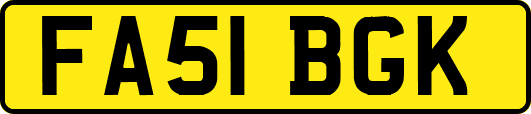 FA51 BGK